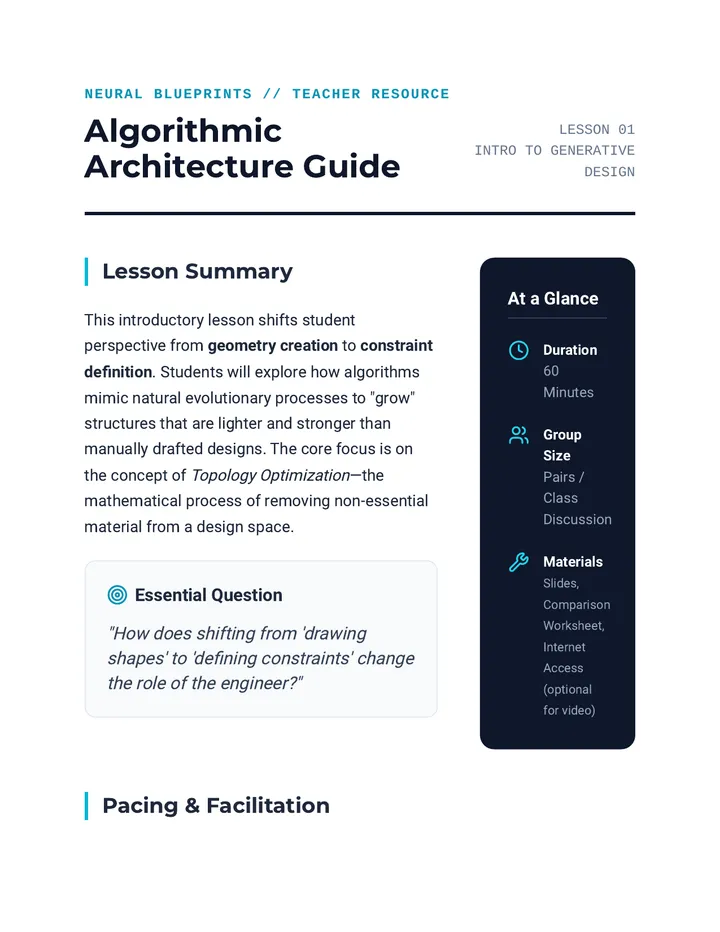 NEURAL BLUEPRINTS // TEACHER RESOURCE

Algorithmic Architecture Guide

LESSON 01
INTRO TO GENERATIVE DESIGN

Lesson Summary

This introductory lesson shifts student perspective from geometry creation to constraint definition. Students will explore how algorithms mimic natural evolutionary processes to "grow" structures that are lighter and stronger than manually drafted designs. The core focus is on the concept of Topology Optimization—the mathematical process of removing non-essential material from a design space.

Essential Question

"How does shifting from 'drawing shapes' to 'defining constraints' change the role of the engineer?"

At a Glance

Duration
60 Minutes

Group Size
Pairs / Class Discussion

Materials
Slides, Comparison Worksheet, Internet Access (optional for video)

Pacing & Facilitation